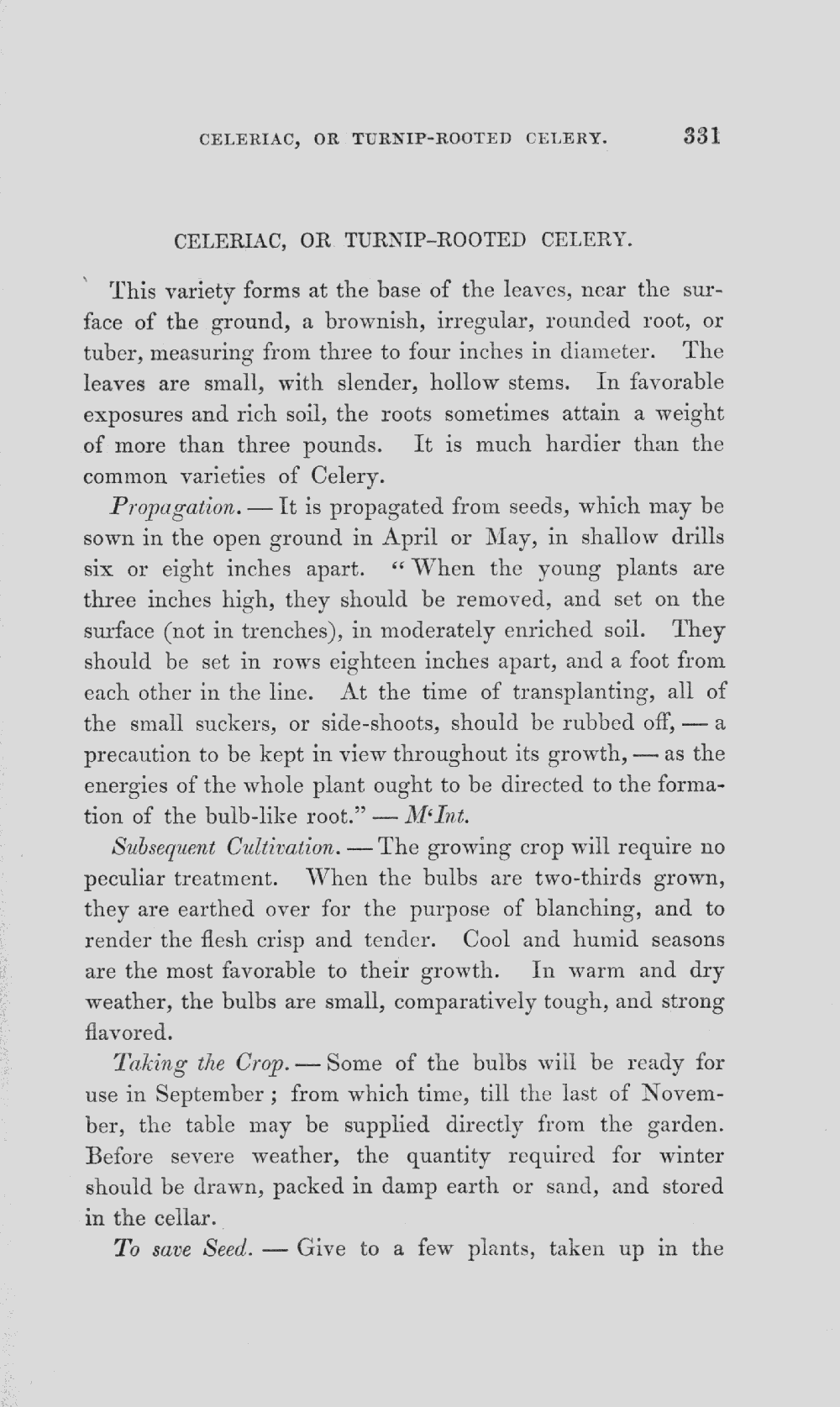 CELERIAC, OR TURNIP-ROOTED CELERY. 331

CELERIAC, OR TURNIP-ROOTED CELERY.

This variety forms at the base of the leaves, near the surface of the ground, a brownish, irregular, rounded root, or tuber, measuring from three to four inches in diameter. The leaves are small, with slender, hollow stems. In favorable exposures and rich soil, the roots sometimes attain a weight of more than three pounds. It is much hardier than the common varieties of Celery.

Propagation. — It is propagated from seeds, which may be sown in the open ground in April or May, in shallow drills six or eight inches apart. "When the young plants are three inches high, they should be removed, and set on the surface (not in trenches), in moderately enriched soil. They should be set in rows eighteen inches apart, and a foot from each other in the line. At the time of transplanting, all of the small suckers, or side-shoots, should be rubbed off, — a precaution to be kept in view throughout its growth, — as the energies of the whole plant ought to be directed to the formation of the bulb-like root." — M'Int.

Subsequent Cultivation. — The growing crop will require no peculiar treatment. When the bulbs are two-thirds grown, they are earthed over for the purpose of blanching, and to render the flesh crisp and tender. Cool and humid seasons are the most favorable to their growth. In warm and dry weather, the bulbs are small, comparatively tough, and strong flavored.

Taking the Crop. — Some of the bulbs will be ready for use in September; from which time, till the last of November, the table may be supplied directly from the garden. Before severe weather, the quantity required for winter should be drawn, packed in damp earth or sand, and stored in the cellar.

To save Seed. — Give to a few plants, taken up in the